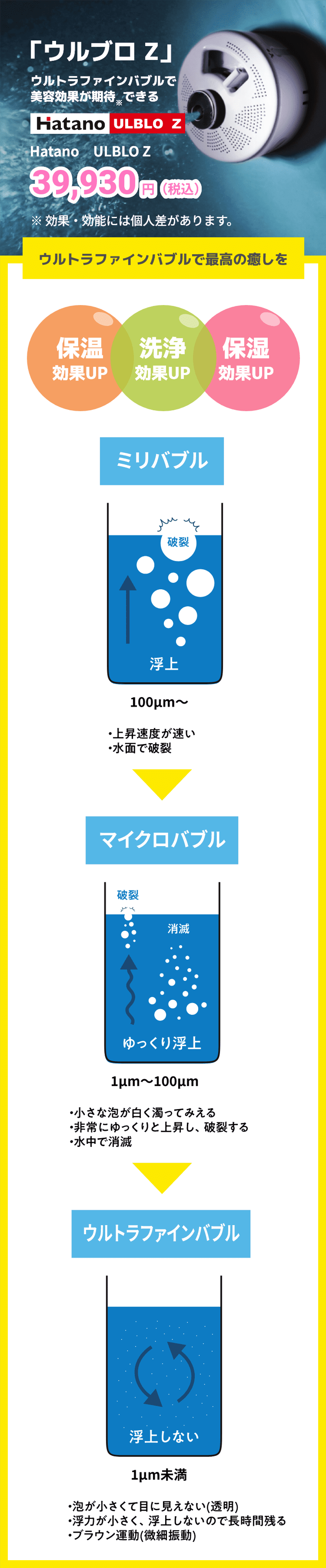 「ウルブロ Z」

ウルトラファインバブルで美容効果が期待※できる

Hatano ULBLO Z

Hatano　ULBLO Z

39,930円(税込)

※ 効果・効能には個人差があります。

ウルトラファインバブルで最高の癒しを

保温 効果UP

洗浄 効果UP

保湿 効果UP

ミリバブル

破裂

浮上

100μm〜

・上昇速度が速い
・水面で破裂

マイクロバブル

破裂

消滅

ゆっくり浮上

1μm〜100μm

・小さな泡が白く濁ってみえる
・非常にゆっくりと上昇し、破裂する
・水中で消滅

ウルトラファインバブル

浮上しない

1μm未満

・泡が小さくて目に見えない(透明)
・浮力が小さく、浮上しないので長時間残る
・ブラウン運動(微細振動)